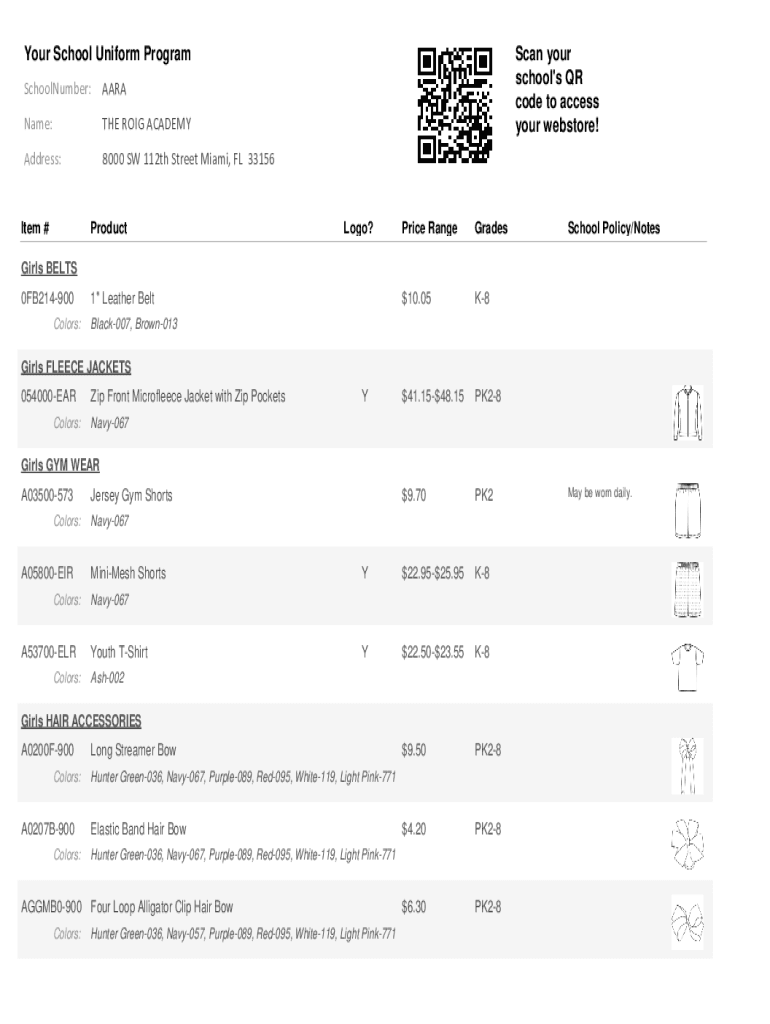 Your School Uniform Program

SchoolNumber: AARA

Name: THE ROIG ACADEMY

Address: 8000 SW 112th Street Miami, FL 33156

Scan your school's QR code to access your webstore!

| Item # | Product | Logo? | Price Range | Grades | School Policy/Notes |
|---|---|---|---|---|---|
| Girls BELTS | | | | | |
| 0FB214-900 | 1" Leather Belt | | $10.05 | K-8 | |
| Colors: | Black-007, Brown-013 | | | | |
| Girls FLEECE JACKETS | | | | | |
| 054000-EAR | Zip Front Microfleece Jacket with Zip Pockets | Y | $41.15-$48.15 | PK2-8 | |
| Colors: | Navy-067 | | | | |
| Girls GYM WEAR | | | | | |
| A03500-573 | Jersey Gym Shorts | | $9.70 | PK2 | May be worn daily. |
| Colors: | Navy-067 | | | | |
| A05800-EIR | Mini-Mesh Shorts | Y | $22.95-$25.95 | K-8 | |
| Colors: | Navy-067 | | | | |
| A53700-ELR | Youth T-Shirt | Y | $22.50-$23.55 | K-8 | |
| Colors: | Ash-002 | | | | |
| Girls HAIR ACCESSORIES | | | | | |
| A0200F-900 | Long Streamer Bow | | $9.50 | PK2-8 | |
| Colors: | Hunter Green-036, Navy-067, Purple-089, Red-095, White-119, Light Pink-771 | | | | |
| A0207B-900 | Elastic Band Hair Bow | | $4.20 | PK2-8 | |
| Colors: | Hunter Green-036, Navy-067, Purple-089, Red-095, White-119, Light Pink-771 | | | | |
| AGGMB0-900 | Four Loop Alligator Clip Hair Bow | | $6.30 | PK2-8 | |
| Colors: | Hunter Green-036, Navy-057, Purple-089, Red-095, White-119, Light Pink-771 | | | | |